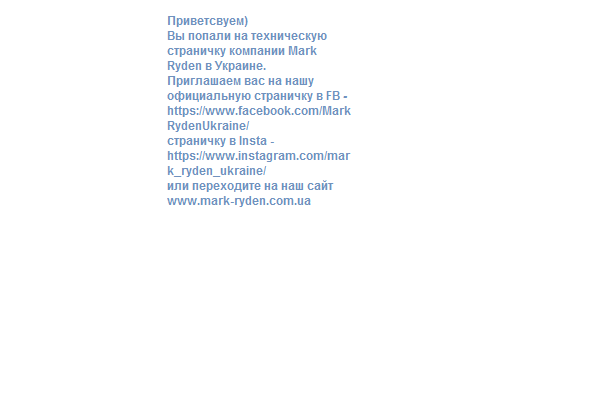 Приветсвуем)
Вы попали на техническую страничку компании Mark Ryden в Украине.
Приглашаем вас на нашу официальную страничку в FB - https://www.facebook.com/MarkRydenUkraine/
страничку в Insta - https://www.instagram.com/mark_ryden_ukraine/
или переходите на наш сайт www.mark-ryden.com.ua